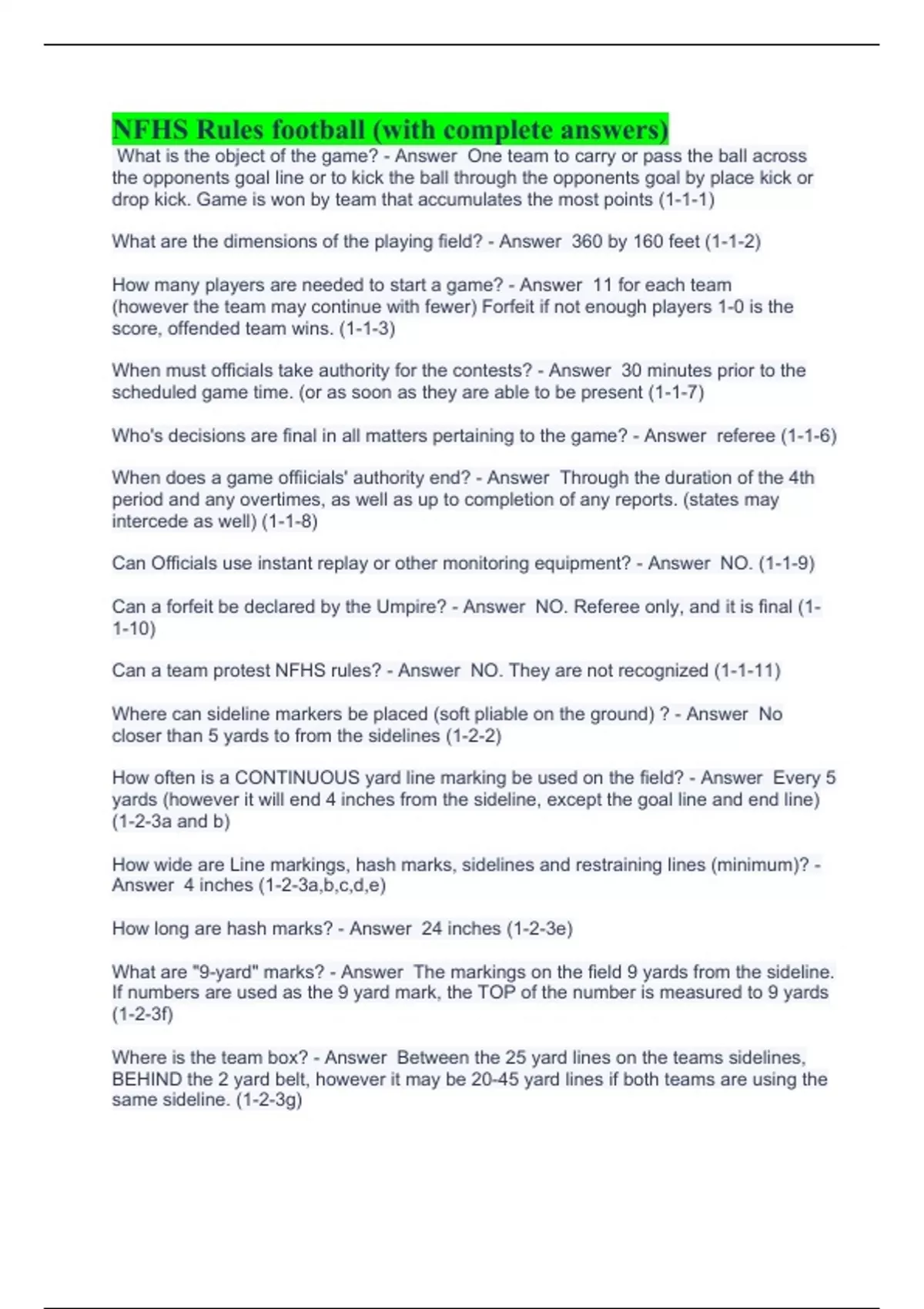 NFHS Rules football (with complete answers)

What is the object of the game? - Answer One team to carry or pass the ball across the opponents goal line or to kick the ball through the opponents goal by place kick or drop kick. Game is won by team that accumulates the most points (1-1-1)

What are the dimensions of the playing field? - Answer 360 by 160 feet (1-1-2)

How many players are needed to start a game? - Answer 11 for each team (however the team may continue with fewer) Forfeit if not enough players 1-0 is the score, offended team wins. (1-1-3)

When must officials take authority for the contests? - Answer 30 minutes prior to the scheduled game time. (or as soon as they are able to be present (1-1-7)

Who's decisions are final in all matters pertaining to the game? - Answer referee (1-1-6)

When does a game offiicials' authority end? - Answer Through the duration of the 4th period and any overtimes, as well as up to completion of any reports. (states may intercede as well) (1-1-8)

Can Officials use instant replay or other monitoring equipment? - Answer NO. (1-1-9)

Can a forfeit be declared by the Umpire? - Answer NO. Referee only, and it is final (1-1-10)

Can a team protest NFHS rules? - Answer NO. They are not recognized (1-1-11)

Where can sideline markers be placed (soft pliable on the ground) ? - Answer No closer than 5 yards to from the sidelines (1-2-2)

How often is a CONTINUOUS yard line marking be used on the field? - Answer Every 5 yards (however it will end 4 inches from the sideline, except the goal line and end line) (1-2-3a and b)

How wide are Line markings, hash marks, sidelines and restraining lines (minimum)? - Answer 4 inches (1-2-3a,b,c,d,e)

How long are hash marks? - Answer 24 inches (1-2-3e)

What are "9-yard" marks? - Answer The markings on the field 9 yards from the sideline. If numbers are used as the 9 yard mark, the TOP of the number is measured to 9 yards (1-2-3f)

Where is the team box? - Answer Between the 25 yard lines on the teams sidelines, BEHIND the 2 yard belt, however it may be 20-45 yard lines if both teams are using the same sideline. (1-2-3g)